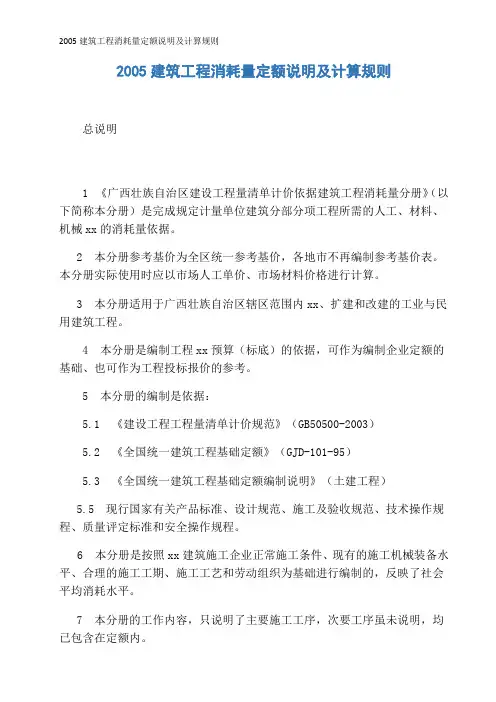 2005 建筑工程消耗量定额说明及计算规则

2005 建筑工程消耗量定额说明及计算规则

总说明

1 《广西壮族自治区建设工程量清单计价依据建筑工程消耗量分册》(以下简称本分册)是完成规定计量单位建筑分部分项工程所需的人工、材料、机械 xx 的消耗量依据。

2 本分册参考基价为全区统一参考基价，各地市不再编制参考基价表。本分册实际使用时应以市场人工单价、市场材料价格进行计算。

3 本分册适用于广西壮族自治区辖区范围内 xx、扩建和改建的工业与民用建筑工程。

4 本分册是编制工程 xx 预算(标底)的依据，可作为编制企业定额的基础、也可作为工程投标报价的参考。

5 本分册的编制是依据:

5.1 《建设工程工程量清单计价规范》(GB50500-2003)

5.2 《全国统一建筑工程基础定额》(GJD-101-95)

5.3 《全国统一建筑工程基础定额编制说明》(土建工程)

5.5 现行国家有关产品标准、设计规范、施工及验收规范、技术操作规程、质量评定标准和安全操作规程。

6 本分册是按照 xx 建筑施工企业正常施工条件、现有的施工机械装备水平、合理的施工工期、施工工艺和劳动组织为基础进行编制的，反映了社会平均消耗水平。

7 本分册的工作内容，只说明了主要施工工序，次要工序虽未说明，均已包含在定额内。